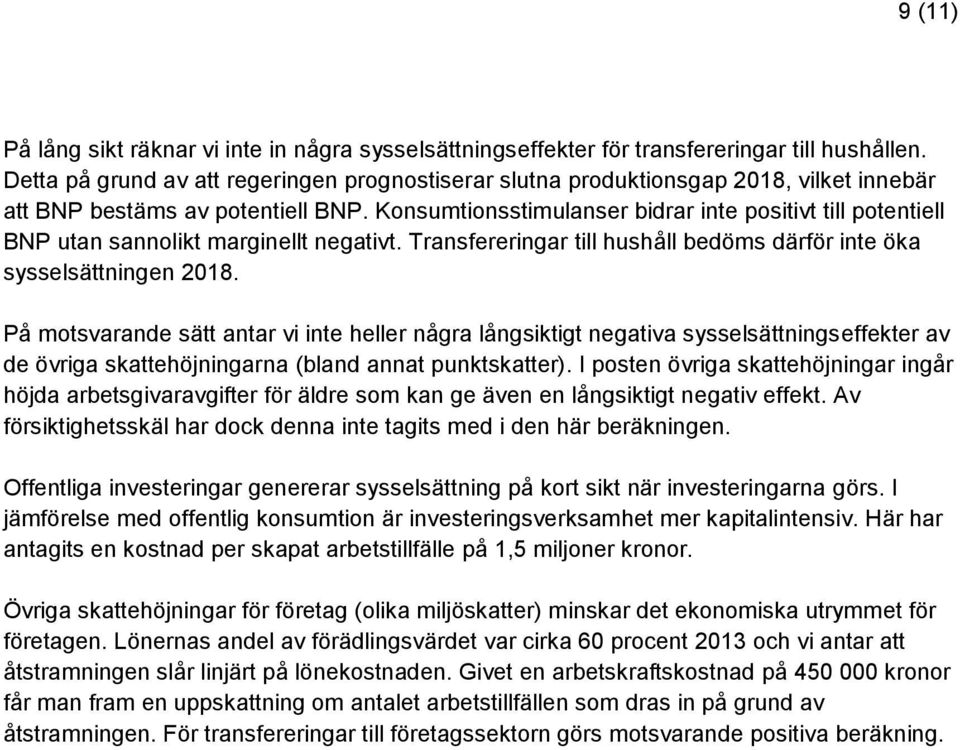 9 (11)

På lång sikt räknar vi inte in några sysselsättningseffekter för transfereringar till hushållen. Detta på grund av att regeringen prognostiserar slutna produktionsgap 2018, vilket innebär att BNP bestäms av potentiell BNP. Konsumtionsstimulanser bidrar inte positivt till potentiell BNP utan sannolikt marginellt negativt. Transfereringar till hushåll bedöms därför inte öka sysselsättningen 2018.

På motsvarande sätt antar vi inte heller några långsiktigt negativa sysselsättningseffekter av de övriga skattehöjningarna (bland annat punktskatter). I posten övriga skattehöjningar ingår höjda arbetsgivaravgifter för äldre som kan ge även en långsiktigt negativ effekt. Av försiktighetsskäl har dock denna inte tagits med i den här beräkningen.

Offentliga investeringar genererar sysselsättning på kort sikt när investeringarna görs. I jämförelse med offentlig konsumtion är investeringsverksamhet mer kapitalintensiv. Här har antagits en kostnad per skapat arbetstillfälle på 1,5 miljoner kronor.

Övriga skattehöjningar för företag (olika miljöskatter) minskar det ekonomiska utrymmet för företagen. Lönernas andel av förädlingsvärdet var cirka 60 procent 2013 och vi antar att åtstramningen slår linjärt på lönekostnaden. Givet en arbetskraftskostnad på 450 000 kronor får man fram en uppskattning om antalet arbetstillfällen som dras in på grund av åtstramningen. För transfereringar till företagssektorn görs motsvarande positiva beräkning.